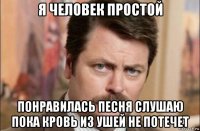 Я ЧЕЛОВЕК ПРОСТОЙ

ПОНРАВИЛАСЬ ПЕСНЯ СЛУШАЮ ПОКА КРОВЬ ИЗ УШЕЙ НЕ ПОТЕЧЕТ